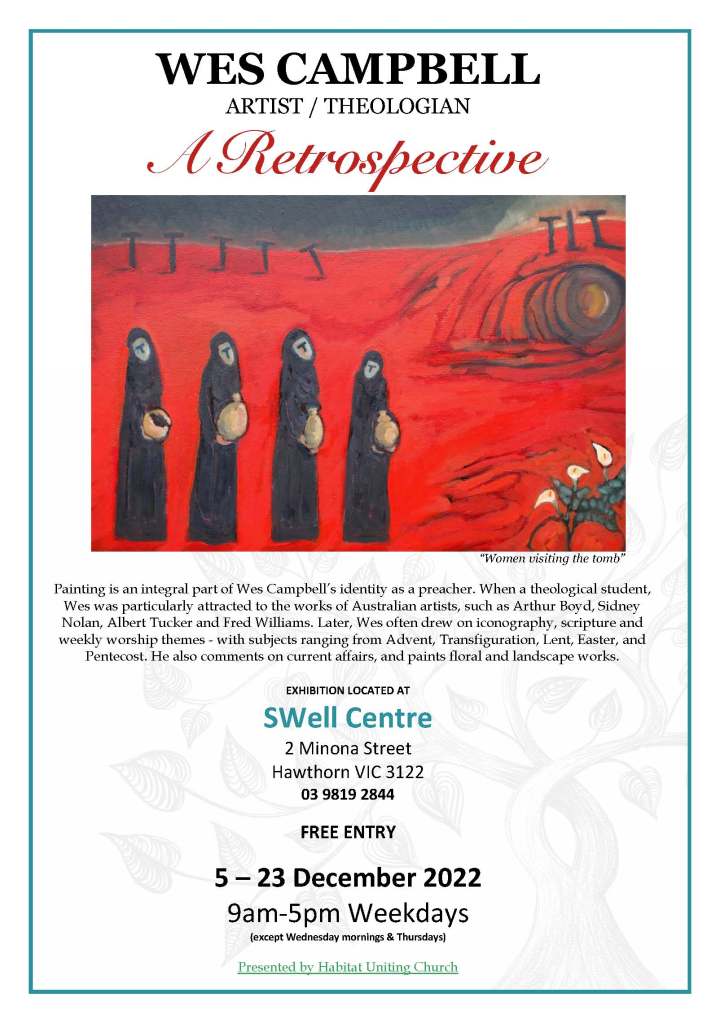 WES CAMPBELL
ARTIST / THEOLOGIAN
A Retrospective

"Women visiting the tomb"

Painting is an integral part of Wes Campbell's identity as a preacher. When a theological student, Wes was particularly attracted to the works of Australian artists, such as Arthur Boyd, Sidney Nolan, Albert Tucker and Fred Williams. Later, Wes often drew on iconography, scripture and weekly worship themes - with subjects ranging from Advent, Transfiguration, Lent, Easter, and Pentecost. He also comments on current affairs, and paints floral and landscape works.

EXHIBITION LOCATED AT

SWell Centre
2 Minona Street
Hawthorn VIC 3122
03 9819 2844

FREE ENTRY

5 – 23 December 2022
9am-5pm Weekdays
(except Wednesday mornings & Thursdays)

Presented by Habitat Uniting Church